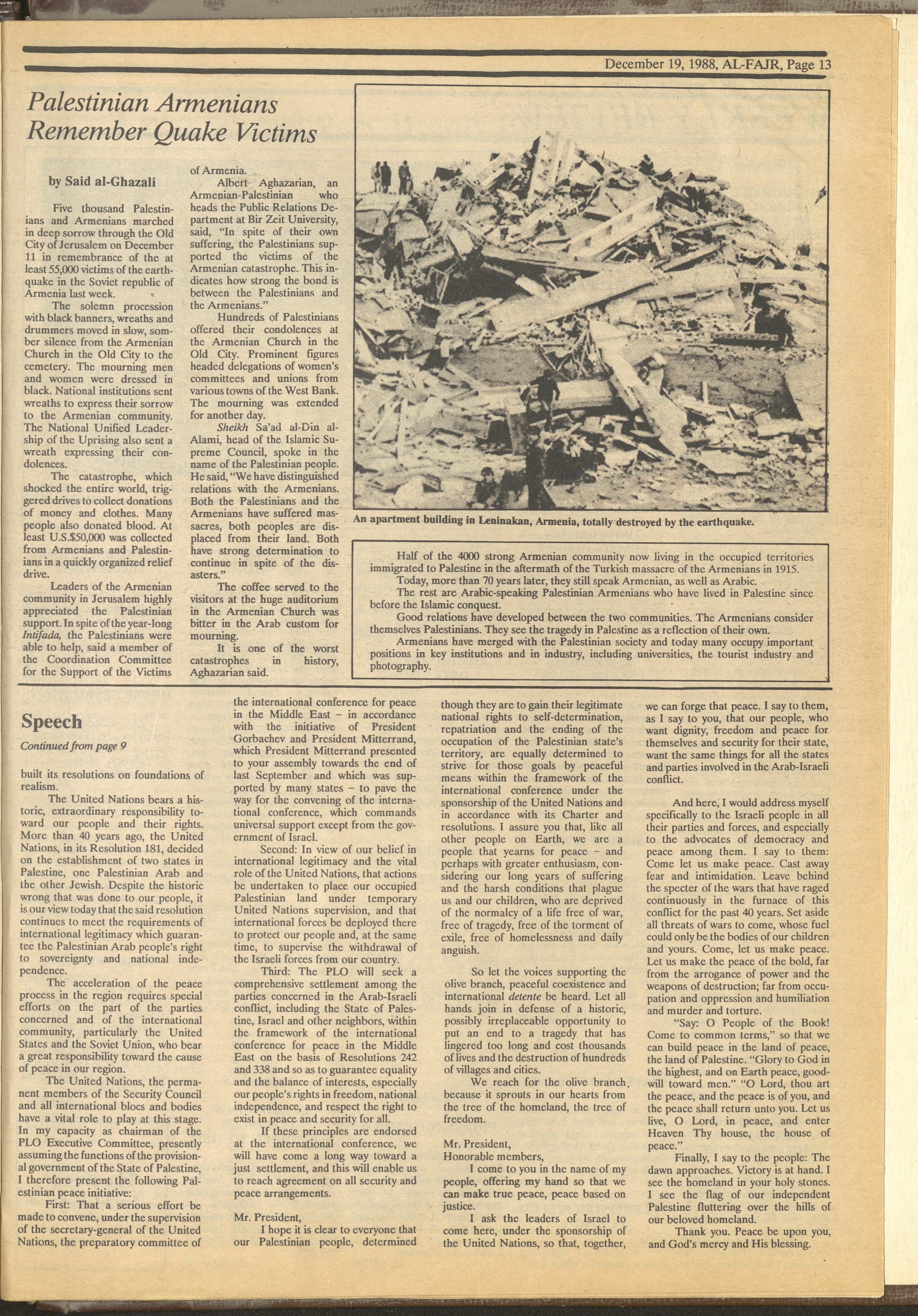 December 19, 1988, AL-FAJR, Page 13

Palestinian Armenians Remember Quake Victims

by Said al-Ghazali

Five thousand Palestinians and Armenians marched in deep sorrow through the Old City of Jerusalem on December 11 in remembrance of the at least 55,000 victims of the earthquake in the Soviet republic of Armenia last week.

The solemn procession with black banners, wreaths and drummers moved in slow, somber silence from the Armenian Church in the Old City to the cemetery. The mourning men and women were dressed in black. National institutions sent wreaths to express their sorrow to the Armenian community. The National Unified Leadership of the Uprising also sent a wreath expressing their condolences.

The catastrophe, which shocked the entire world, triggered drives to collect donations of money and clothes. Many people also donated blood. At least U.S.$50,000 was collected from Armenians and Palestinians in a quickly organized relief drive.

Leaders of the Armenian community in Jerusalem highly appreciated the Palestinian support. In spite of the year-long Intifada, the Palestinians were able to help, said a member of the Coordination Committee for the Support of the Victims of Armenia.

Albert Aghazarian, an Armenian-Palestinian who heads the Public Relations Department at Bir Zeit University, said, "In spite of their own suffering, the Palestinians supported the victims of the Armenian catastrophe. This indicates how strong the bond is between the Palestinians and the Armenians."

Hundreds of Palestinians offered their condolences at the Armenian Church in the Old City. Prominent figures headed delegations of women's committees and unions from various towns of the West Bank. The mourning was extended for another day.

Sheikh Sa'ad al-Din al-Alami, head of the Islamic Supreme Council, spoke in the name of the Palestinian people. He said, "We have distinguished relations with the Armenians. Both the Palestinians and the Armenians have suffered massacres, both peoples are displaced from their land. Both have strong determination to continue in spite of the disasters."

The coffee served to the visitors at the huge auditorium in the Armenian Church was bitter in the Arab custom for mourning.

It is one of the worst catastrophes in history, Aghazarian said.

An apartment building in Leninakan, Armenia, totally destroyed by the earthquake.

Half of the 4000 strong Armenian community now living in the occupied territories immigrated to Palestine in the aftermath of the Turkish massacre of the Armenians in 1915.

Today, more than 70 years later, they still speak Armenian, as well as Arabic.

The rest are Arabic-speaking Palestinian Armenians who have lived in Palestine since before the Islamic conquest.

Good relations have developed between the two communities. The Armenians consider themselves Palestinians. They see the tragedy in Palestine as a reflection of their own.

Armenians have merged with the Palestinian society and today many occupy important positions in key institutions and in industry, including universities, the tourist industry and photography.

Speech

Continued from page 9

built its resolutions on foundations of realism.

The United Nations bears a historic, extraordinary responsibility toward our people and their rights. More than 40 years ago, the United Nations, in its Resolution 181, decided on the establishment of two states in Palestine, one Palestinian Arab and the other Jewish. Despite the historic wrong that was done to our people, it is our view today that the said resolution continues to meet the requirements of international legitimacy which guarantee the Palestinian Arab people's right to sovereignty and national independence.

The acceleration of the peace process in the region requires special efforts on the part of the parties concerned and of the international community, particularly the United States and the Soviet Union, who bear a great responsibility toward the cause of peace in our region.

The United Nations, the permanent members of the Security Council and all international blocs and bodies have a vital role to play at this stage. In my capacity as chairman of the PLO Executive Committee, presently assuming the functions of the provisional government of the State of Palestine, I therefore present the following Palestinian peace initiative:

First: That a serious effort be made to convene, under the supervision of the secretary-general of the United Nations, the preparatory committee of the international conference for peace in the Middle East – in accordance with the initiative of President Gorbachev and President Mitterrand, which President Mitterrand presented to your assembly towards the end of last September and which was supported by many states – to pave the way for the convening of the international conference, which commands universal support except from the government of Israel.

Second: In view of our belief in international legitimacy and the vital role of the United Nations, that actions be undertaken to place our occupied Palestinian land under temporary United Nations supervision, and that international forces be deployed there to protect our people and, at the same time, to supervise the withdrawal of the Israeli forces from our country.

Third: The PLO will seek a comprehensive settlement among the parties concerned in the Arab-Israeli conflict, including the State of Palestine, Israel and other neighbors, within the framework of the international conference for peace in the Middle East on the basis of Resolutions 242 and 338 and so as to guarantee equality and the balance of interests, especially our people's rights in freedom, national independence, and respect the right to exist in peace and security for all.

If these principles are endorsed at the international conference, we will have come a long way toward a just settlement, and this will enable us to reach agreement on all security and peace arrangements.

Mr. President,

I hope it is clear to everyone that our Palestinian people, determined though they are to gain their legitimate national rights to self-determination, repatriation and the ending of the occupation of the Palestinian state's territory, are equally determined to strive for those goals by peaceful means within the framework of the international conference under the sponsorship of the United Nations and in accordance with its Charter and resolutions. I assure you that, like all other people on Earth, we are a people that yearns for peace – and perhaps with greater enthusiasm, considering our long years of suffering and the harsh conditions that plague us and our children, who are deprived of the normalcy of a life free of war, free of tragedy, free of the torment of exile, free of homelessness and daily anguish.

So let the voices supporting the olive branch, peaceful coexistence and international detente be heard. Let all hands join in defense of a historic, possibly irreplaceable opportunity to put an end to a tragedy that has lingered too long and cost thousands of lives and the destruction of hundreds of villages and cities.

We reach for the olive branch, because it sprouts in our hearts from the tree of the homeland, the tree of freedom.

Mr. President,
Honorable members,

I come to you in the name of my people, offering my hand so that we can make true peace, peace based on justice.

I ask the leaders of Israel to come here, under the sponsorship of the United Nations, so that, together, we can forge that peace. I say to them, as I say to you, that our people, who want dignity, freedom and peace for themselves and security for their state, want the same things for all the states and parties involved in the Arab-Israeli conflict.

And here, I would address myself specifically to the Israeli people in all their parties and forces, and especially to the advocates of democracy and peace among them. I say to them: Come let us make peace. Cast away fear and intimidation. Leave behind the specter of the wars that have raged continuously in the furnace of this conflict for the past 40 years. Set aside all threats of wars to come, whose fuel could only be the bodies of our children and yours. Come, let us make peace. Let us make the peace of the bold, far from the arrogance of power and the weapons of destruction; far from occupation and oppression and humiliation and murder and torture.

"Say: O People of the Book! Come to common terms," so that we can build peace in the land of peace, the land of Palestine. "Glory to God in the highest, and on Earth peace, goodwill toward men." "O Lord, thou art the peace, and the peace is of you, and the peace shall return unto you. Let us live, O Lord, in peace, and enter Heaven Thy house, the house of peace."

Finally, I say to the people: The dawn approaches. Victory is at hand. I see the homeland in your holy stones. I see the flag of our independent Palestine fluttering over the hills of our beloved homeland.

Thank you. Peace be upon you, and God's mercy and His blessing.